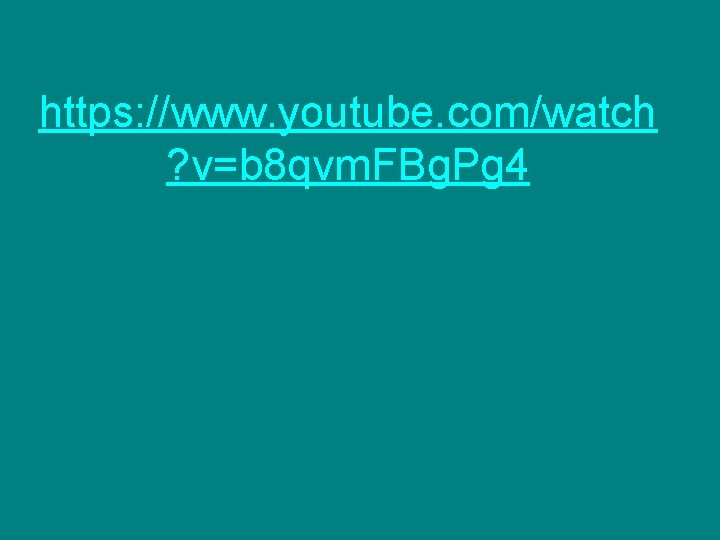 https://www.youtube.com/watch?v=b8qvmFBgPg4